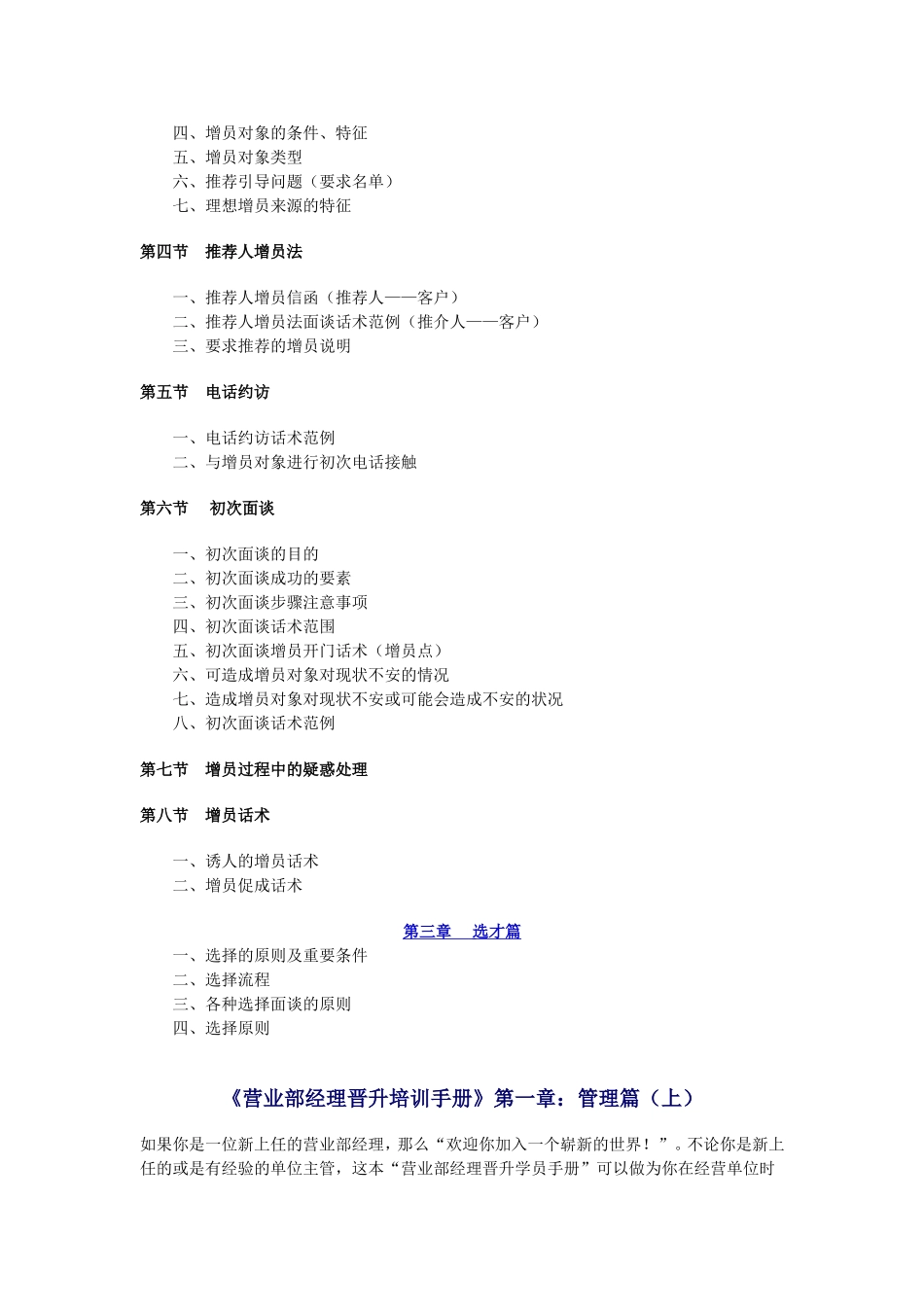 四、增员对象的条件、特征
五、增员对象类型
六、推荐引导问题（要求名单）
七、理想增员来源的特征

第四节　推荐人增员法

一、推荐人增员信函（推荐人——客户）
二、推荐人增员法面谈话术范例（推介人——客户）
三、要求推荐的增员说明

第五节　电话约访

一、电话约访话术范例
二、与增员对象进行初次电话接触

第六节　初次面谈

一、初次面谈的目的
二、初次面谈成功的要素
三、初次面谈步骤注意事项
四、初次面谈话术范围
五、初次面谈增员开门话术（增员点）
六、可造成增员对象对现状不安的情况
七、造成增员对象对现状不安或可能会造成不安的状况
八、初次面谈话术范例

第七节　增员过程中的疑惑处理

第八节　增员话术

一、诱人的增员话术
二、增员促成话术

第三章　选才篇
一、选择的原则及重要条件
二、选择流程
三、各种选择面谈的原则
四、选择原则

《营业部经理晋升培训手册》第一章：管理篇（上）

如果你是一位新上任的营业部经理，那么“欢迎你加入一个崭新的世界！”。不论你是新上任的或是有经验的单位主管，这本“营业部经理晋升学员手册”可以做为你在经营单位时